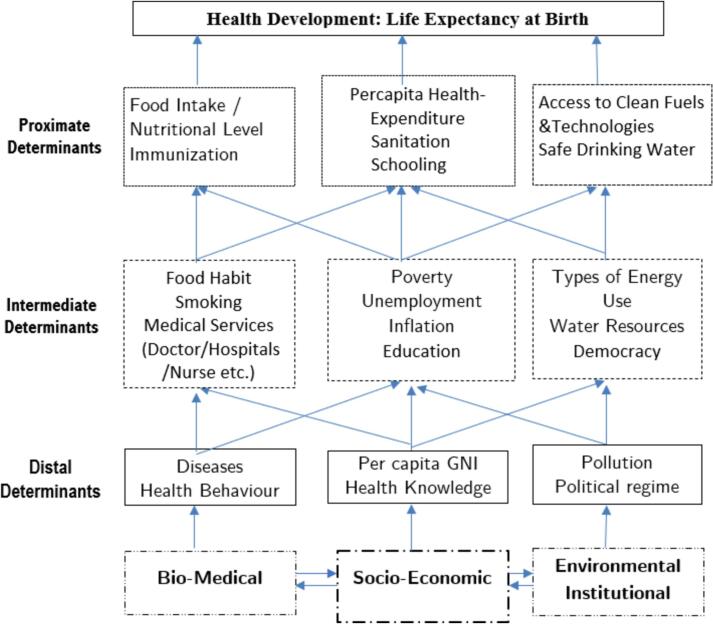 Health Development: Life Expectancy at Birth

Proximate Determinants

Food Intake / Nutritional Level Immunization

Percapita Health-Expenditure Sanitation Schooling

Access to Clean Fuels &Technologies Safe Drinking Water

Intermediate Determinants

Food Habit Smoking Medical Services (Doctor/Hospitals /Nurse etc.)

Poverty Unemployment Inflation Education

Types of Energy Use Water Resources Democracy

Distal Determinants

Diseases Health Behaviour

Per capita GNI Health Knowledge

Pollution Political regime

Bio-Medical

Socio-Economic

Environmental Institutional